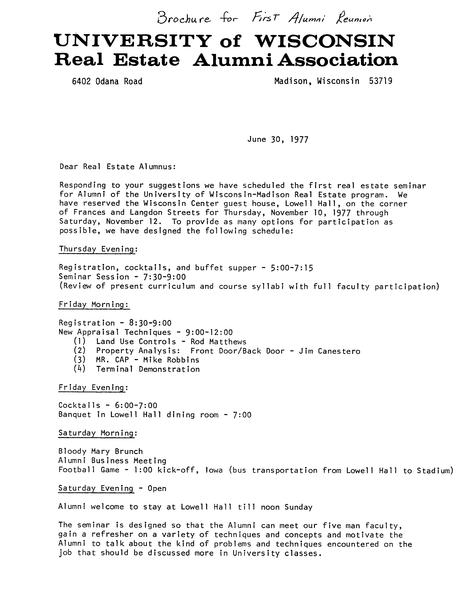 Brochure for First Alumni Reunion

UNIVERSITY of WISCONSIN
Real Estate Alumni Association

6402 Odana Road Madison, Wisconsin 53719

June 30, 1977

Dear Real Estate Alumnus:

Responding to your suggestions we have scheduled the first real estate seminar for Alumni of the University of Wisconsin-Madison Real Estate program. We have reserved the Wisconsin Center guest house, Lowell Hall, on the corner of Frances and Langdon Streets for Thursday, November 10, 1977 through Saturday, November 12. To provide as many options for participation as possible, we have designed the following schedule:

Thursday Evening:

Registration, cocktails, and buffet supper - 5:00-7:15
Seminar Session - 7:30-9:00
(Review of present curriculum and course syllabi with full faculty participation)

Friday Morning:

Registration - 8:30-9:00
New Appraisal Techniques - 9:00-12:00
(1) Land Use Controls - Rod Matthews
(2) Property Analysis: Front Door/Back Door - Jim Canestero
(3) MR. CAP - Mike Robbins
(4) Terminal Demonstration

Friday Evening:

Cocktails - 6:00-7:00
Banquet in Lowell Hall dining room - 7:00

Saturday Morning:

Bloody Mary Brunch
Alumni Business Meeting
Football Game - 1:00 kick-off, Iowa (bus transportation from Lowell Hall to Stadium)

Saturday Evening - Open

Alumni welcome to stay at Lowell Hall till noon Sunday

The seminar is designed so that the Alumni can meet our five man faculty, gain a refresher on a variety of techniques and concepts and motivate the Alumni to talk about the kind of problems and techniques encountered on the job that should be discussed more in University classes.